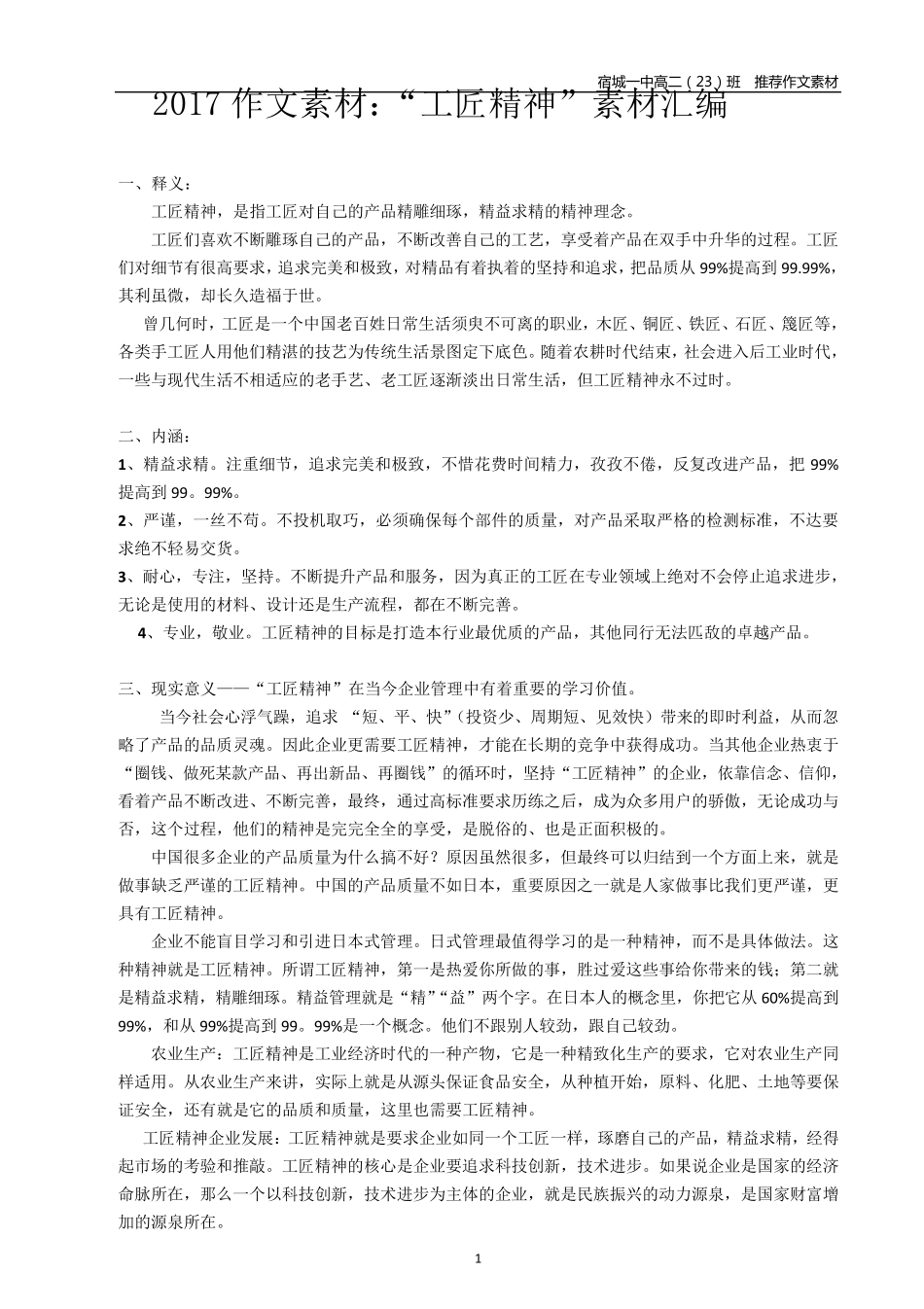 宿城一中高二（23）班　推荐作文素材

2017 作文素材：“工匠精神”素材汇编

一、释义：

工匠精神，是指工匠对自己的产品精雕细琢，精益求精的精神理念。

工匠们喜欢不断雕琢自己的产品，不断改善自己的工艺，享受着产品在双手中升华的过程。工匠们对细节有很高要求，追求完美和极致，对精品有着执着的坚持和追求，把品质从 99%提高到 99.99%，其利虽微，却长久造福于世。

曾几何时，工匠是一个中国老百姓日常生活须臾不可离的职业，木匠、铜匠、铁匠、石匠、篾匠等，各类手工匠人用他们精湛的技艺为传统生活景图定下底色。随着农耕时代结束，社会进入后工业时代，一些与现代生活不相适应的老手艺、老工匠逐渐淡出日常生活，但工匠精神永不过时。

二、内涵：

1、精益求精。注重细节，追求完美和极致，不惜花费时间精力，孜孜不倦，反复改进产品，把 99%提高到 99。99%。

2、严谨，一丝不苟。不投机取巧，必须确保每个部件的质量，对产品采取严格的检测标准，不达要求绝不轻易交货。

3、耐心，专注，坚持。不断提升产品和服务，因为真正的工匠在专业领域上绝对不会停止追求进步，无论是使用的材料、设计还是生产流程，都在不断完善。

4、专业，敬业。工匠精神的目标是打造本行业最优质的产品，其他同行无法匹敌的卓越产品。

三、现实意义——“工匠精神”在当今企业管理中有着重要的学习价值。

当今社会心浮气躁，追求 “短、平、快”（投资少、周期短、见效快）带来的即时利益，从而忽略了产品的品质灵魂。因此企业更需要工匠精神，才能在长期的竞争中获得成功。当其他企业热衷于“圈钱、做死某款产品、再出新品、再圈钱”的循环时，坚持“工匠精神”的企业，依靠信念、信仰，看着产品不断改进、不断完善，最终，通过高标准要求历练之后，成为众多用户的骄傲，无论成功与否，这个过程，他们的精神是完完全全的享受，是脱俗的、也是正面积极的。

中国很多企业的产品质量为什么搞不好？原因虽然很多，但最终可以归结到一个方面上来，就是做事缺乏严谨的工匠精神。中国的产品质量不如日本，重要原因之一就是人家做事比我们更严谨，更具有工匠精神。

企业不能盲目学习和引进日本式管理。日式管理最值得学习的是一种精神，而不是具体做法。这种精神就是工匠精神。所谓工匠精神，第一是热爱你所做的事，胜过爱这些事给你带来的钱；第二就是精益求精，精雕细琢。精益管理就是“精”“益”两个字。在日本人的概念里，你把它从 60%提高到 99%，和从 99%提高到 99。99%是一个概念。他们不跟别人较劲，跟自己较劲。

农业生产：工匠精神是工业经济时代的一种产物，它是一种精致化生产的要求，它对农业生产同样适用。从农业生产来讲，实际上就是从源头保证食品安全，从种植开始，原料、化肥、土地等要保证安全，还有就是它的品质和质量，这里也需要工匠精神。

工匠精神企业发展：工匠精神就是要求企业如同一个工匠一样，琢磨自己的产品，精益求精，经得起市场的考验和推敲。工匠精神的核心是企业要追求科技创新，技术进步。如果说企业是国家的经济命脉所在，那么一个以科技创新，技术进步为主体的企业，就是民族振兴的动力源泉，是国家财富增加的源泉所在。

1